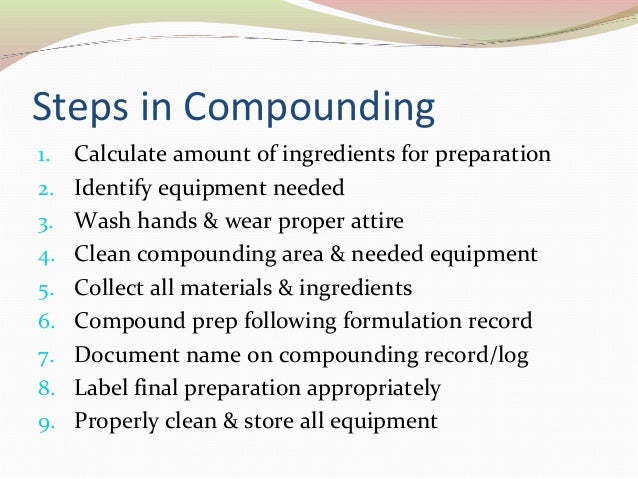 Steps in Compounding

1. Calculate amount of ingredients for preparation
2. Identify equipment needed
3. Wash hands & wear proper attire
4. Clean compounding area & needed equipment
5. Collect all materials & ingredients
6. Compound prep following formulation record
7. Document name on compounding record/log
8. Label final preparation appropriately
9. Properly clean & store all equipment